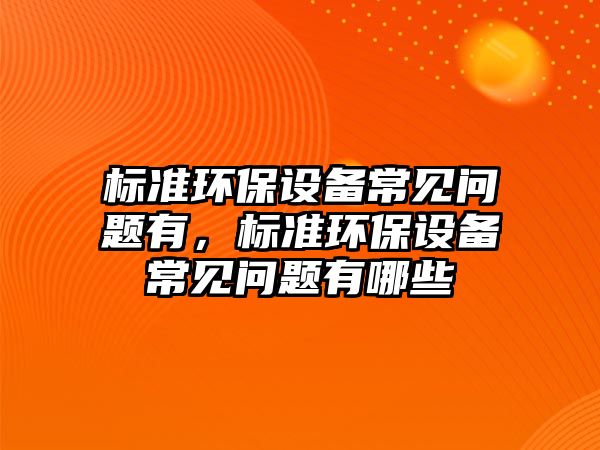 标准环保设备常见问题有，标准环保设备常见问题有哪些